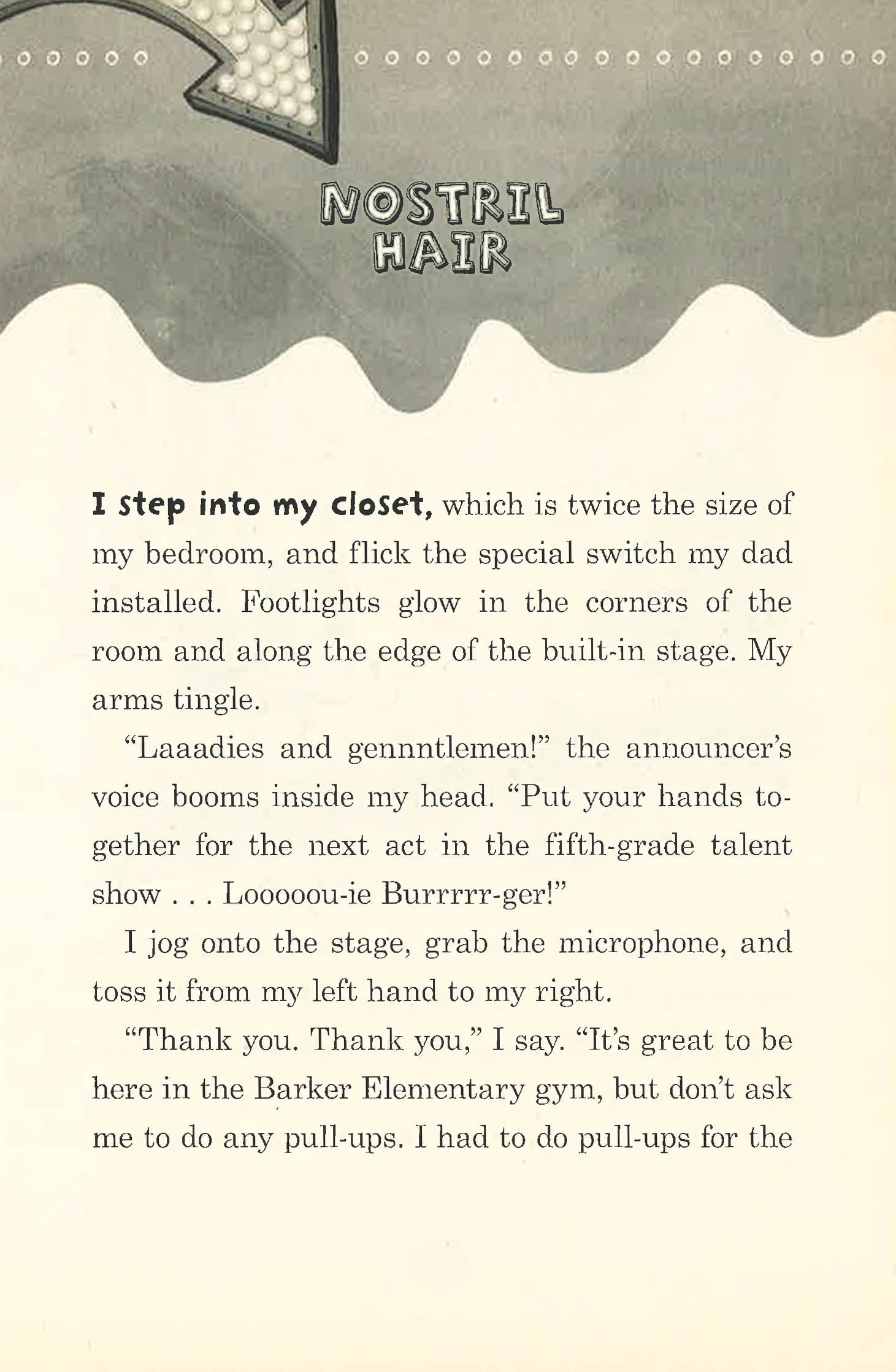 NOSTRIL HAIR

I step into my closet, which is twice the size of my bedroom, and flick the special switch my dad installed. Footlights glow in the corners of the room and along the edge of the built-in stage. My arms tingle.

"Laaadies and gennntlemen!" the announcer's voice booms inside my head. "Put your hands together for the next act in the fifth-grade talent show . . . Looooou-ie Burrrrr-ger!"

I jog onto the stage, grab the microphone, and toss it from my left hand to my right.

"Thank you. Thank you," I say. "It's great to be here in the Barker Elementary gym, but don't ask me to do any pull-ups. I had to do pull-ups for the